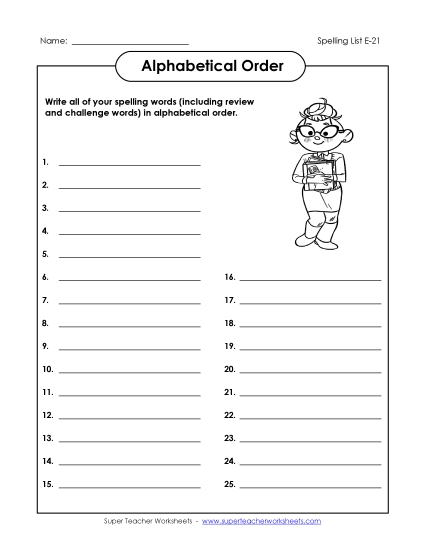 Name: ___________________________ Spelling List E-21

Alphabetical Order

Write all of your spelling words (including review and challenge words) in alphabetical order.

1. ___________________________

2. ___________________________

3. ___________________________

4. ___________________________

5. ___________________________

6. ___________________________

7. ___________________________

8. ___________________________

9. ___________________________

10. ___________________________

11. ___________________________

12. ___________________________

13. ___________________________

14. ___________________________

15. ___________________________

16. ___________________________

17. ___________________________

18. ___________________________

19. ___________________________

20. ___________________________

21. ___________________________

22. ___________________________

23. ___________________________

24. ___________________________

25. ___________________________

Super Teacher Worksheets - www.superteacherworksheets.com